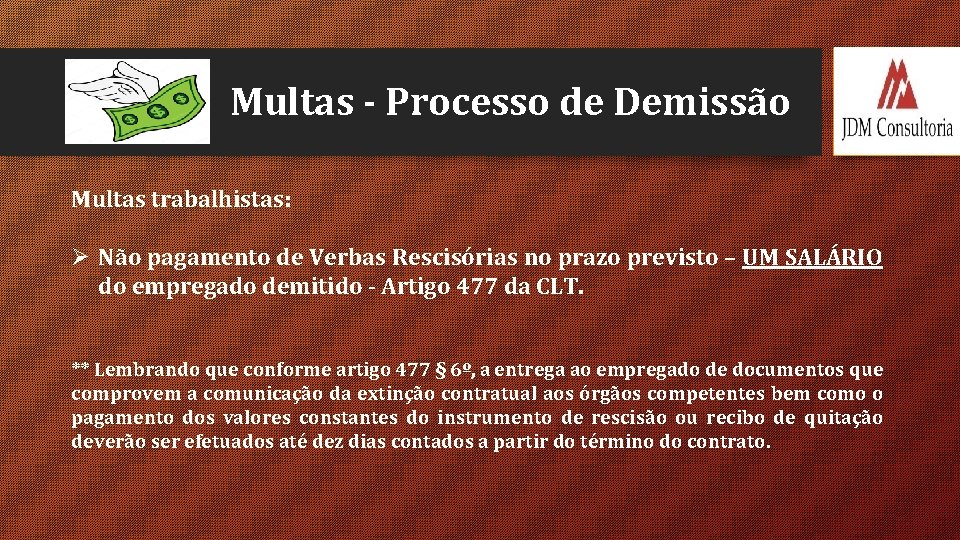 Multas - Processo de Demissão

JDM Consultoria

Multas trabalhistas:

➢ Não pagamento de Verbas Rescisórias no prazo previsto – UM SALÁRIO do empregado demitido - Artigo 477 da CLT.

** Lembrando que conforme artigo 477 § 6º, a entrega ao empregado de documentos que comprovem a comunicação da extinção contratual aos órgãos competentes bem como o pagamento dos valores constantes do instrumento de rescisão ou recibo de quitação deverão ser efetuados até dez dias contados a partir do término do contrato.